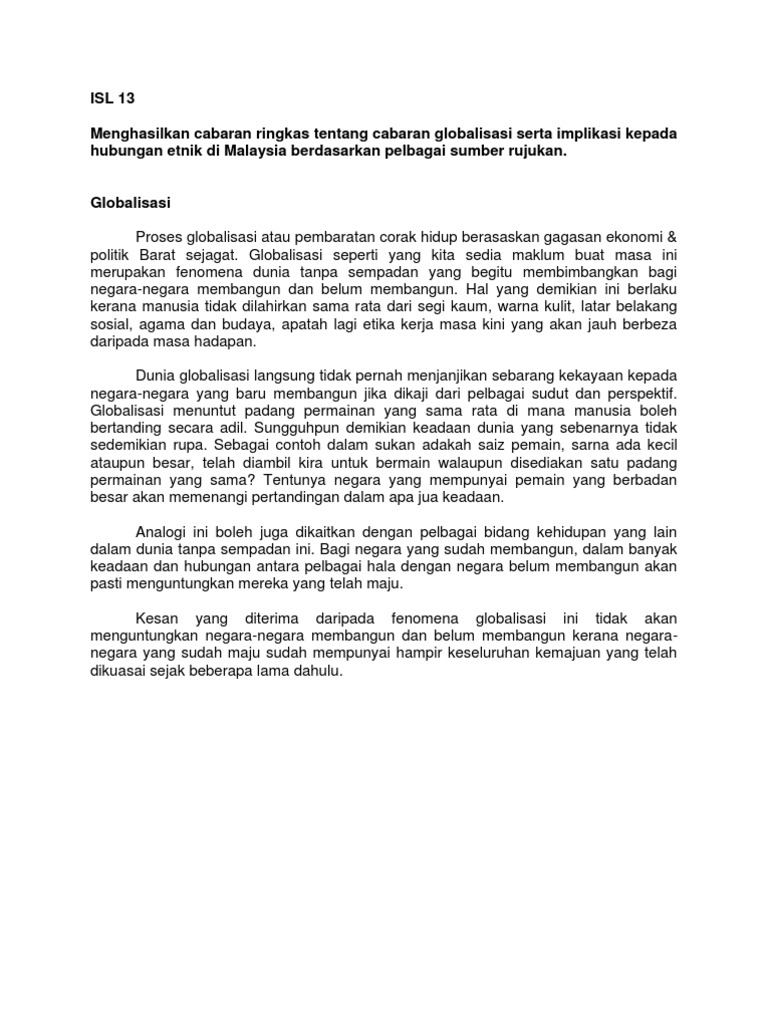 ISL 13

Menghasilkan cabaran ringkas tentang cabaran globalisasi serta implikasi kepada hubungan etnik di Malaysia berdasarkan pelbagai sumber rujukan.

Globalisasi

Proses globalisasi atau pembaratan corak hidup berasaskan gagasan ekonomi & politik Barat sejagat. Globalisasi seperti yang kita sedia maklum buat masa ini merupakan fenomena dunia tanpa sempadan yang begitu membimbangkan bagi negara-negara membangun dan belum membangun. Hal yang demikian ini berlaku kerana manusia tidak dilahirkan sama rata dari segi kaum, warna kulit, latar belakang sosial, agama dan budaya, apatah lagi etika kerja masa kini yang akan jauh berbeza daripada masa hadapan.

Dunia globalisasi langsung tidak pernah menjanjikan sebarang kekayaan kepada negara-negara yang baru membangun jika dikaji dari pelbagai sudut dan perspektif. Globalisasi menuntut padang permainan yang sama rata di mana manusia boleh bertanding secara adil. Sungguhpun demikian keadaan dunia yang sebenarnya tidak sedemikian rupa. Sebagai contoh dalam sukan adakah saiz pemain, sarna ada kecil ataupun besar, telah diambil kira untuk bermain walaupun disediakan satu padang permainan yang sama? Tentunya negara yang mempunyai pemain yang berbadan besar akan memenangi pertandingan dalam apa jua keadaan.

Analogi ini boleh juga dikaitkan dengan pelbagai bidang kehidupan yang lain dalam dunia tanpa sempadan ini. Bagi negara yang sudah membangun, dalam banyak keadaan dan hubungan antara pelbagai hala dengan negara belum membangun akan pasti menguntungkan mereka yang telah maju.

Kesan yang diterima daripada fenomena globalisasi ini tidak akan menguntungkan negara-negara membangun dan belum membangun kerana negara-negara yang sudah maju sudah mempunyai hampir keseluruhan kemajuan yang telah dikuasai sejak beberapa lama dahulu.